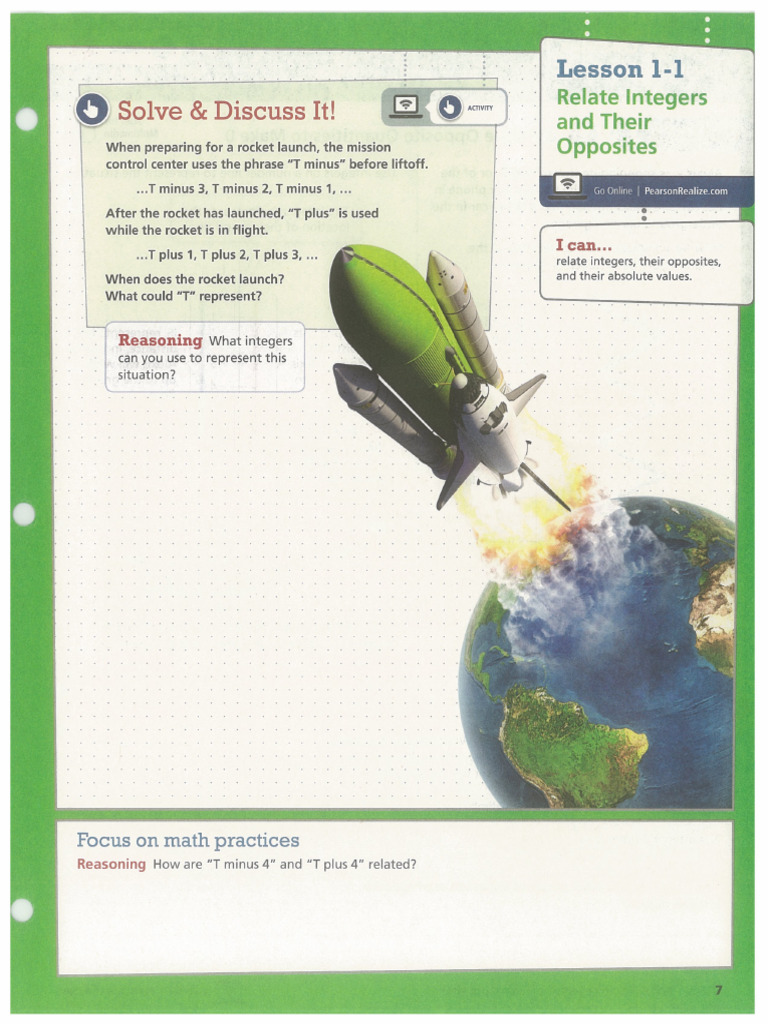 Solve & Discuss It!

ACTIVITY

When preparing for a rocket launch, the mission control center uses the phrase "T minus" before liftoff.

...T minus 3, T minus 2, T minus 1, ...

After the rocket has launched, "T plus" is used while the rocket is in flight.

...T plus 1, T plus 2, T plus 3, ...

When does the rocket launch? What could "T" represent?

Reasoning What integers can you use to represent this situation?

Lesson 1-1
Relate Integers and Their Opposites

Go Online | PearsonRealize.com

I can...
relate integers, their opposites, and their absolute values.

Focus on math practices
Reasoning How are "T minus 4" and "T plus 4" related?

7